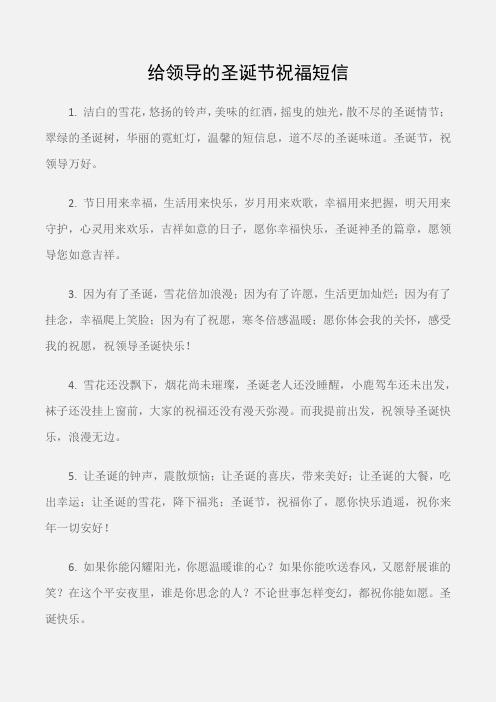 给领导的圣诞节祝福短信

1. 洁白的雪花，悠扬的铃声，美味的红酒，摇曳的烛光，散不尽的圣诞情节；翠绿的圣诞树，华丽的霓虹灯，温馨的短信息，道不尽的圣诞味道。圣诞节，祝领导万好。

2. 节日用来幸福，生活用来快乐，岁月用来欢歌，幸福用来把握，明天用来守护，心灵用来欢乐，吉祥如意的日子，愿你幸福快乐，圣诞神圣的篇章，愿领导您如意吉祥。

3. 因为有了圣诞，雪花倍加浪漫；因为有了许愿，生活更加灿烂；因为有了挂念，幸福爬上笑脸；因为有了祝愿，寒冬倍感温暖；愿你体会我的关怀，感受我的祝愿，祝领导圣诞快乐！

4. 雪花还没飘下，烟花尚未璀璨，圣诞老人还没睡醒，小鹿驾车还未出发，袜子还没挂上窗前，大家的祝福还没有漫天弥漫。而我提前出发，祝领导圣诞快乐，浪漫无边。

5. 让圣诞的钟声，震散烦恼；让圣诞的喜庆，带来美好；让圣诞的大餐，吃出幸运；让圣诞的雪花，降下福兆；圣诞节，祝福你了，愿你快乐逍遥，祝你来年一切安好！

6. 如果你能闪耀阳光，你愿温暖谁的心？如果你能吹送春风，又愿舒展谁的笑？在这个平安夜里，谁是你思念的人？不论世事怎样变幻，都祝你能如愿。圣诞快乐。